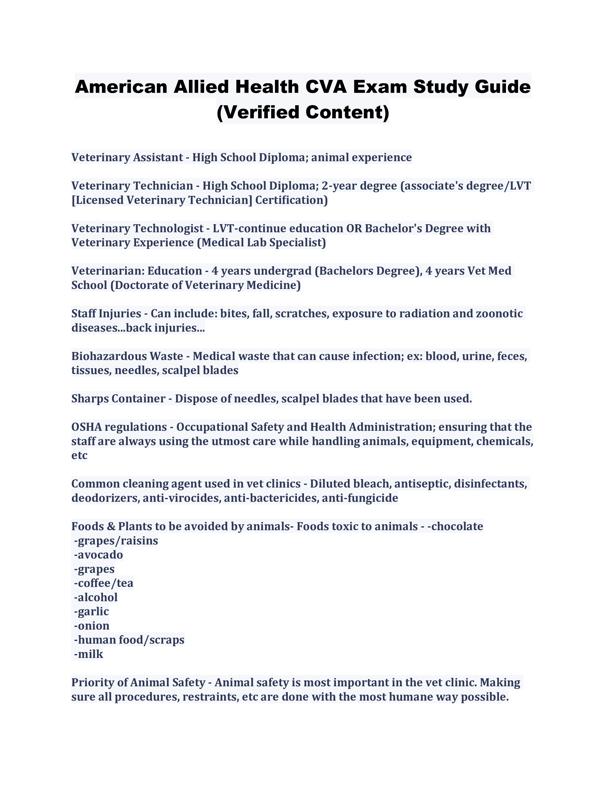 American Allied Health CVA Exam Study Guide (Verified Content)

Veterinary Assistant - High School Diploma; animal experience

Veterinary Technician - High School Diploma; 2-year degree (associate's degree/LVT [Licensed Veterinary Technician] Certification)

Veterinary Technologist - LVT-continue education OR Bachelor's Degree with Veterinary Experience (Medical Lab Specialist)

Veterinarian: Education - 4 years undergrad (Bachelors Degree), 4 years Vet Med School (Doctorate of Veterinary Medicine)

Staff Injuries - Can include: bites, fall, scratches, exposure to radiation and zoonotic diseases...back injuries...

Biohazardous Waste - Medical waste that can cause infection; ex: blood, urine, feces, tissues, needles, scalpel blades

Sharps Container - Dispose of needles, scalpel blades that have been used.

OSHA regulations - Occupational Safety and Health Administration; ensuring that the staff are always using the utmost care while handling animals, equipment, chemicals, etc

Common cleaning agent used in vet clinics - Diluted bleach, antiseptic, disinfectants, deodorizers, anti-virocides, anti-bactericides, anti-fungicide

Foods & Plants to be avoided by animals- Foods toxic to animals - -chocolate
-grapes/raisins
-avocado
-grapes
-coffee/tea
-alcohol
-garlic
-onion
-human food/scraps
-milk

Priority of Animal Safety - Animal safety is most important in the vet clinic. Making sure all procedures, restraints, etc are done with the most humane way possible.